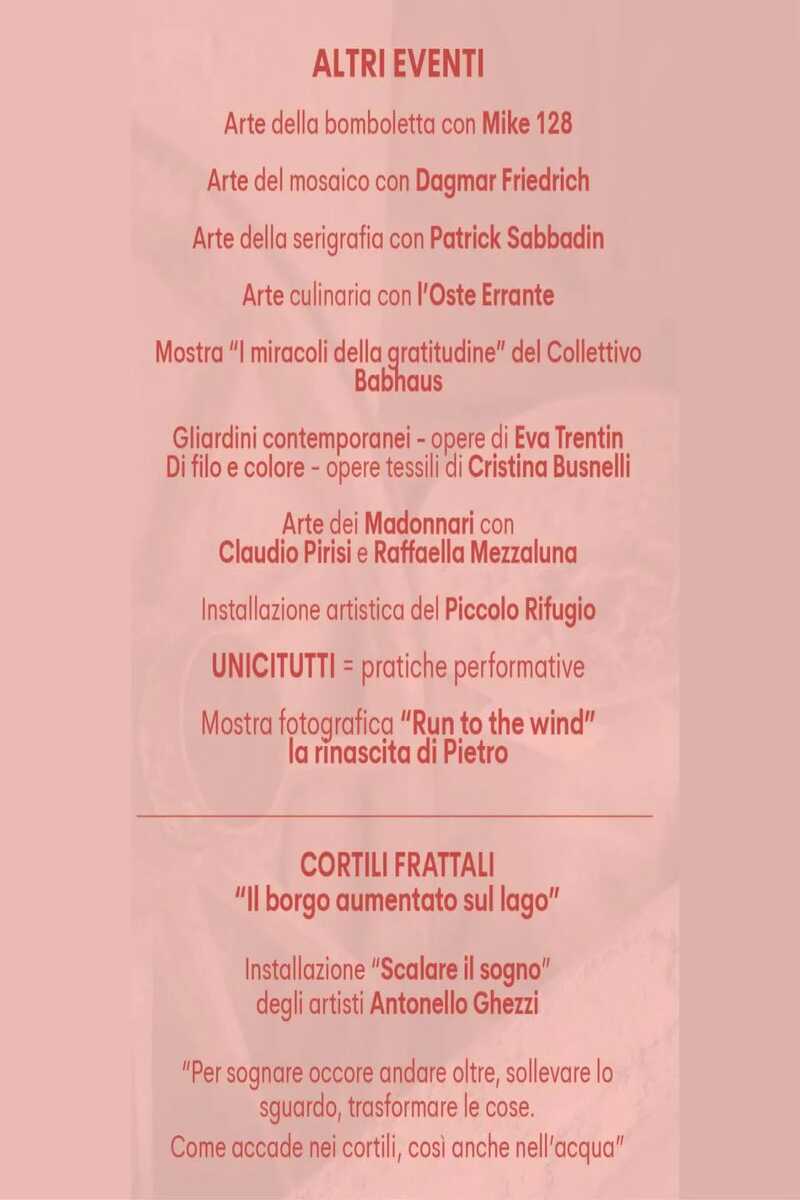 ALTRI EVENTI

Arte della bomboletta con Mike 128

Arte del mosaico con Dagmar Friedrich

Arte della serigrafia con Patrick Sabbadin

Arte culinaria con l'Oste Errante

Mostra "I miracoli della gratitudine" del Collettivo Babhaus

Gliardini contemporanei - opere di Eva Trentin
Di filo e colore - opere tessili di Cristina Busnelli

Arte dei Madonnari con
Claudio Pirisi e Raffaella Mezzaluna

Installazione artistica del Piccolo Rifugio

UNICITUTTI = pratiche performative

Mostra fotografica "Run to the wind"
la rinascita di Pietro

CORTILI FRATTALI
"Il borgo aumentato sul lago"

Installazione "Scalare il sogno"
degli artisti Antonello Ghezzi

"Per sognare occore andare oltre, sollevare lo sguardo, trasformare le cose.
Come accade nei cortili, così anche nell'acqua"